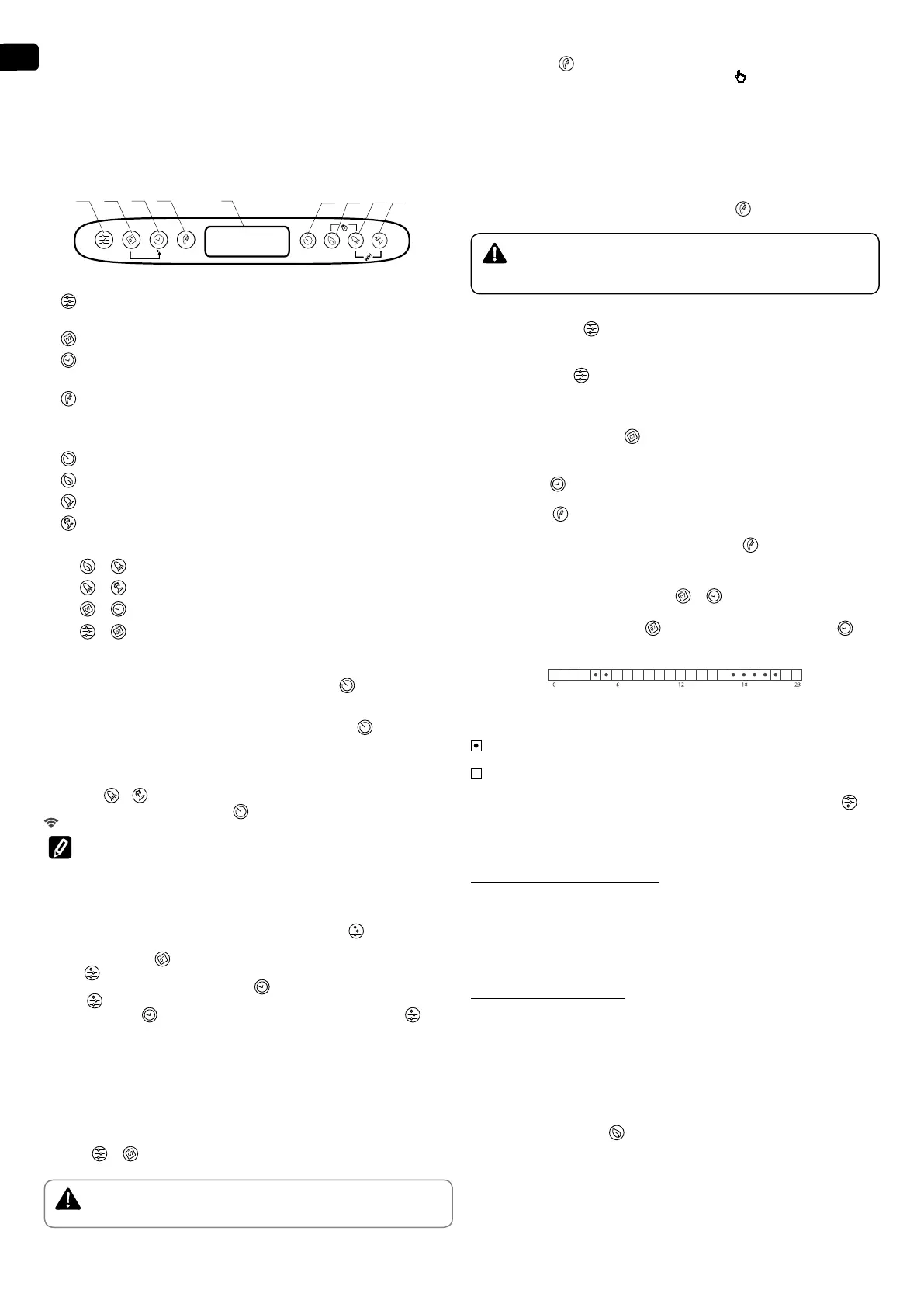 0 6 12 18 23